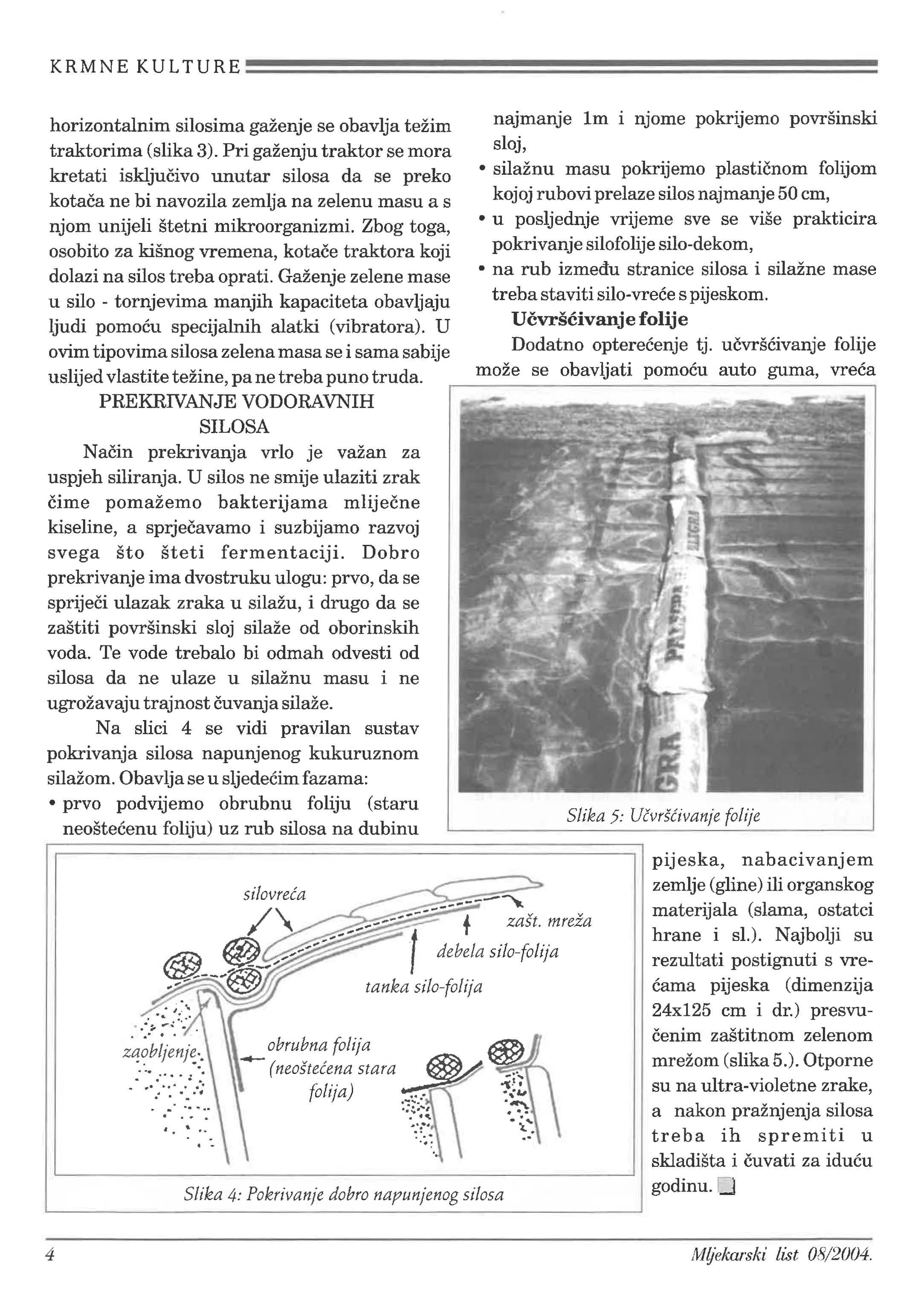 KRMNE KULTURE

horizontalnim silosima gaženje se obavlja težim traktorima (slika 3). Pri gaženju traktor se mora kretati isključivo unutar silosa da se preko kotača ne bi navozila zemlja na zelenu masu a s njom unijeli štetni mikroorganizmi. Zbog toga, osobito za kišnog vremena, kotače traktora koji dolazi na silos treba oprati. Gaženje zelene mase u silo - tornjevima manjih kapaciteta obavljaju ljudi pomoću specijalnih alatki (vibratora). U ovim tipovima silosa zelena masa se i sama sabije uslijed vlastite težine, pa ne treba puno truda.

PREKRIVANJE VODORAVNIH SILOSA

Način prekrivanja vrlo je važan za uspjeh siliranja. U silos ne smije ulaziti zrak čime pomažemo bakterijama mliječne kiseline, a sprječavamo i suzbijamo razvoj svega što šteti fermentaciji. Dobro prekrivanje ima dvostruku ulogu: prvo, da se spriječi ulazak zraka u silažu, i drugo da se zaštiti površinski sloj silaže od oborinskih voda. Te vode trebalo bi odmah odvesti od silosa da ne ulaze u silažnu masu i ne ugrožavaju trajnost čuvanja silaže.

Na slici 4 se vidi pravilan sustav pokrivanja silosa napunjenog kukuruznom silažom. Obavlja se u sljedećim fazama:
• prvo podvijemo obrubnu foliju (staru neoštećenu foliju) uz rub silosa na dubinu najmanje 1m i njome pokrijemo površinski sloj,
• silažnu masu pokrijemo plastičnom folijom kojoj rubovi prelaze silos najmanje 50 cm,
• u posljednje vrijeme sve se više prakticira pokrivanje silofolije silo-dekom,
• na rub između stranice silosa i silažne mase treba staviti silo-vreće s pijeskom.

Učvršćivanje folije

Dodatno opterećenje tj. učvršćivanje folije može se obavljati pomoću auto guma, vreća

Slika 5: Učvršćivanje folije

silovreća
zašt. mreža
debela silo-folija
tanka silo-folija
zaobljenje
obrubna folija (neoštećena stara folija)

Slika 4: Pokrivanje dobro napunjenog silosa

pijeska, nabacivanjem zemlje (gline) ili organskog materijala (slama, ostatci hrane i sl.). Najbolji su rezultati postignuti s vrećama pijeska (dimenzija 24x125 cm i dr.) presvučenim zaštitnom zelenom mrežom (slika 5.). Otporne su na ultra-violetne zrake, a nakon pražnjenja silosa treba ih spremiti u skladišta i čuvati za iduću godinu.

4

Mljekarski list 08/2004.